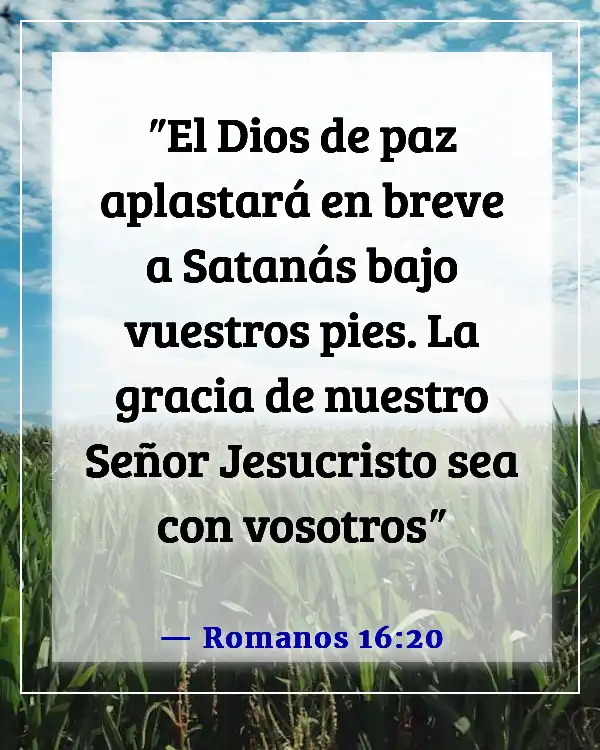 "El Dios de paz aplastará en breve a Satanás bajo vuestros pies. La gracia de nuestro Señor Jesucristo sea con vosotros"

— Romanos 16:20